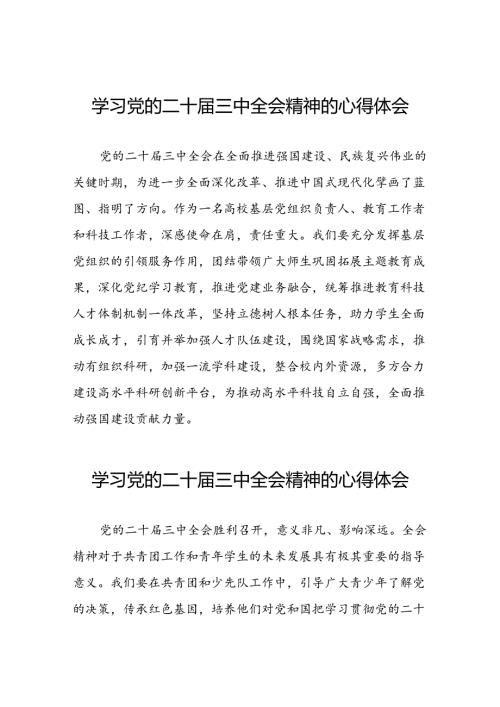 学习党的二十届三中全会精神的心得体会

党的二十届三中全会在全面推进强国建设、民族复兴伟业的关键时期，为进一步全面深化改革、推进中国式现代化擘画了蓝图、指明了方向。作为一名高校基层党组织负责人、教育工作者和科技工作者，深感使命在肩，责任重大。我们要充分发挥基层党组织的引领服务作用，团结带领广大师生巩固拓展主题教育成果，深化党纪学习教育，推进党建业务融合，统筹推进教育科技人才体制机制一体改革，坚持立德树人根本任务，助力学生全面成长成才，引育并举加强人才队伍建设，围绕国家战略需求，推动有组织科研，加强一流学科建设，整合校内外资源，多方合力建设高水平科研创新平台，为推动高水平科技自立自强，全面推动强国建设贡献力量。

学习党的二十届三中全会精神的心得体会

党的二十届三中全会胜利召开，意义非凡、影响深远。全会精神对于共青团工作和青年学生的未来发展具有极其重要的指导意义。我们要在共青团和少先队工作中，引导广大青少年了解党的决策，传承红色基因，培养他们对党和国把学习贯彻党的二十